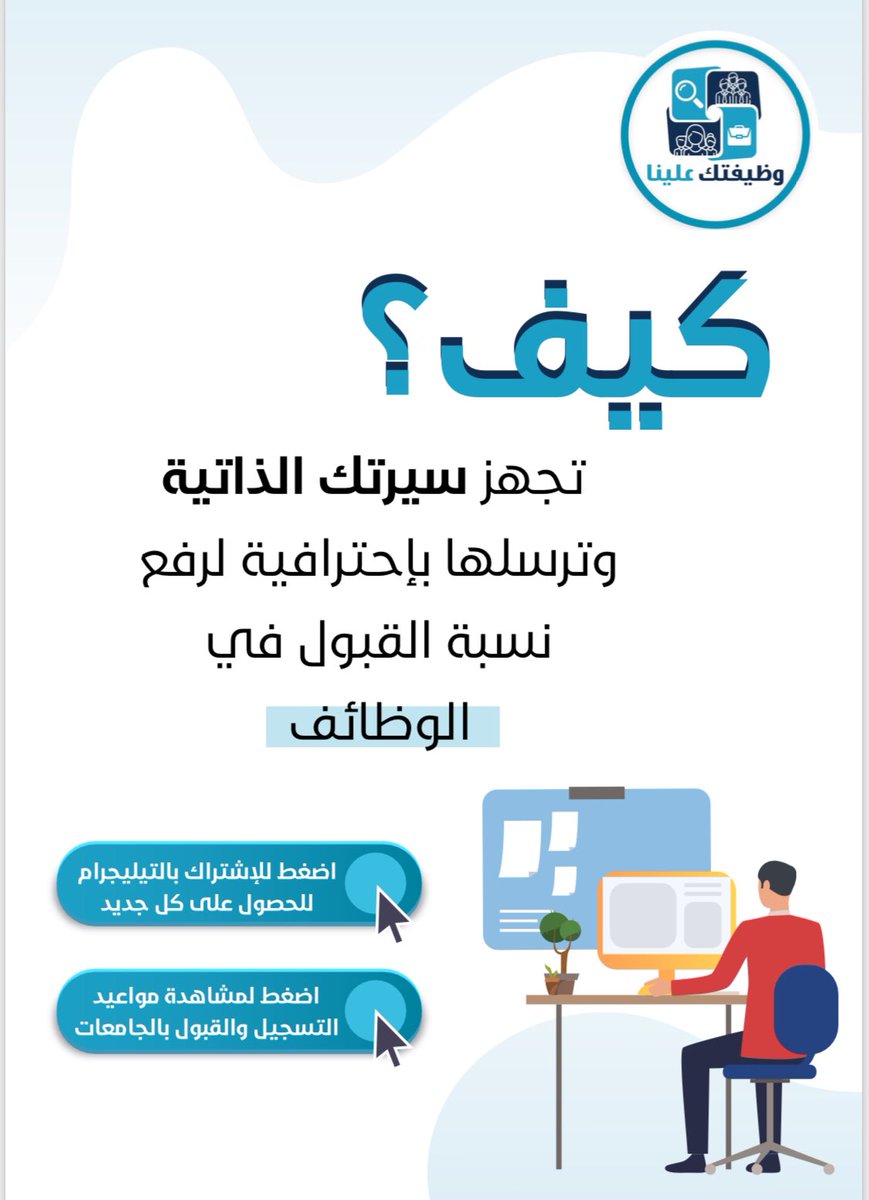 وظيفتك علينا

كيف؟

تجهز سيرتك الذاتية وترسلها بإحترافية لرفع نسبة القبول في الوظائف

اضغط للإشتراك بالتيليجرام للحصول على كل جديد

اضغط لمشاهدة مواعيد التسجيل والقبول بالجامعات